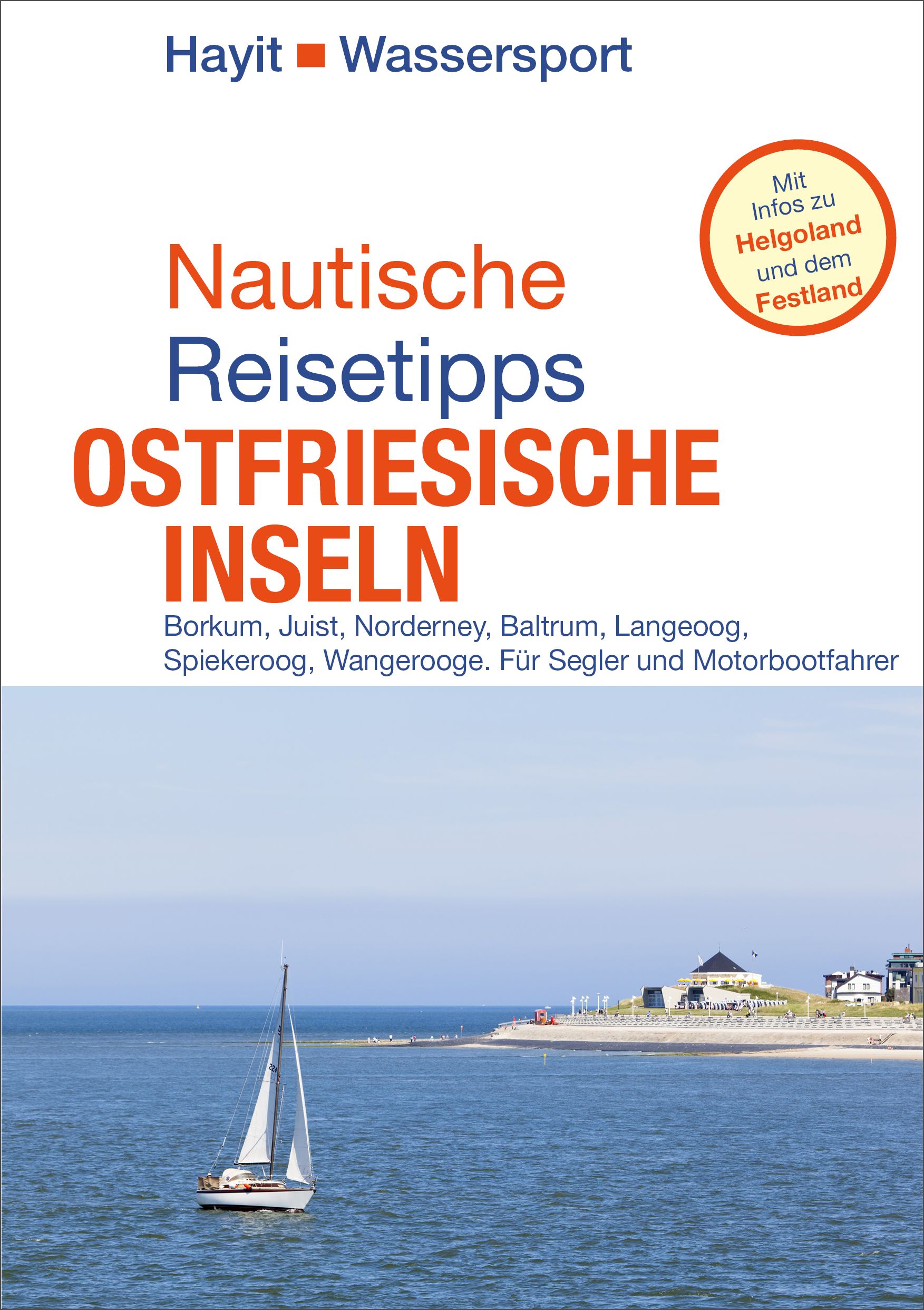 Hayit ■ Wassersport

Mit Infos zu Helgoland und dem Festland

Nautische Reisetipps
OSTFRIESISCHE INSELN

Borkum, Juist, Norderney, Baltrum, Langeoog, Spiekeroog, Wangerooge. Für Segler und Motorbootfahrer

224